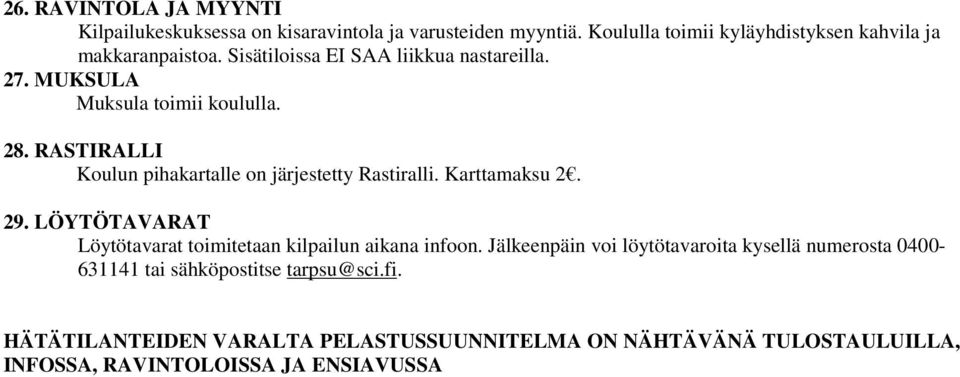 26. RAVINTOLA JA MYYNTI

Kilpailukeskuksessa on kisaravintola ja varusteiden myyntiä. Koululla toimii kyläyhdistyksen kahvila ja makkaranpaistoa. Sisätiloissa EI SAA liikkua nastareilla.

27. MUKSULA

Muksula toimii koululla.

28. RASTIRALLI

Koulun pihakartalle on järjestetty Rastiralli. Karttamaksu 2€.

29. LÖYTÖTAVARAT

Löytötavarat toimitetaan kilpailun aikana infoon. Jälkeenpäin voi löytötavaroita kysellä numerosta 0400-631141 tai sähköpostitse tarpsu@sci.fi.

HÄTÄTILANTEIDEN VARALTA PELASTUSSUUNNITELMA ON NÄHTÄVÄNÄ TULOSTAULUILLA, INFOSSA, RAVINTOLOISSA JA ENSIAVUSSA